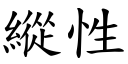 縱性